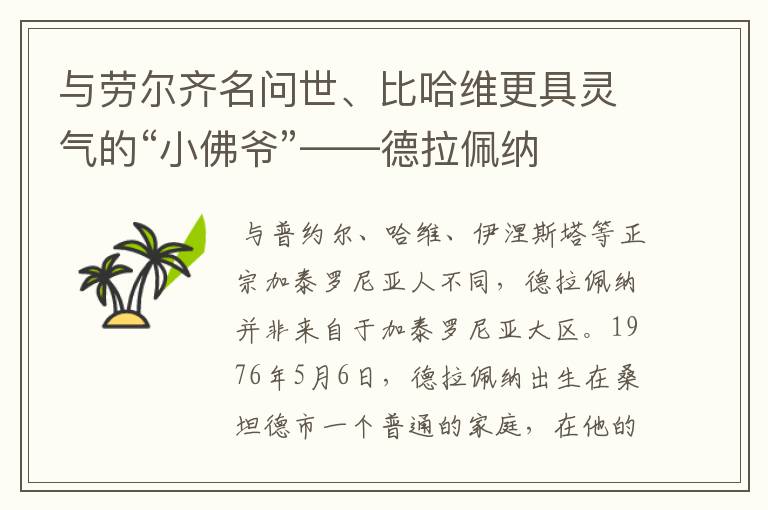 与劳尔齐名问世、比哈维更具灵气的“小佛爷”——德拉佩纳

与普约尔、哈维、伊涅斯塔等正宗加泰罗尼亚人不同，德拉佩纳并非来自于加泰罗尼亚大区。1976年5月6日，德拉佩纳出生在桑坦德市一个普通的家庭，在他的